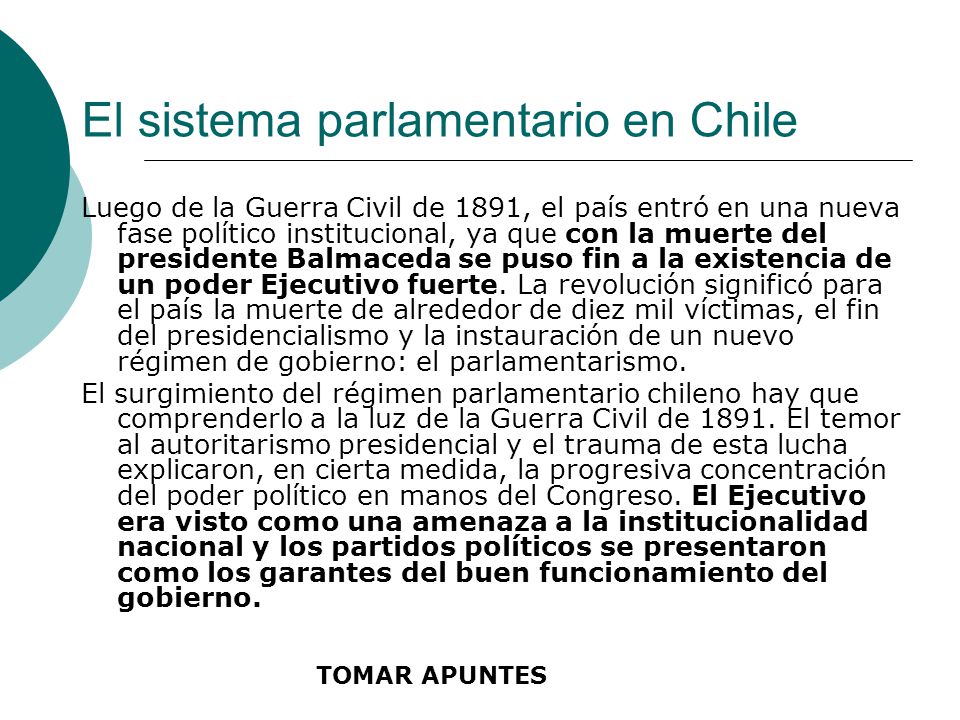 El sistema parlamentario en Chile

Luego de la Guerra Civil de 1891, el país entró en una nueva fase político institucional, ya que con la muerte del presidente Balmaceda se puso fin a la existencia de un poder Ejecutivo fuerte. La revolución significó para el país la muerte de alrededor de diez mil víctimas, el fin del presidencialismo y la instauración de un nuevo régimen de gobierno: el parlamentarismo.

El surgimiento del régimen parlamentario chileno hay que comprenderlo a la luz de la Guerra Civil de 1891. El temor al autoritarismo presidencial y el trauma de esta lucha explicaron, en cierta medida, la progresiva concentración del poder político en manos del Congreso. El Ejecutivo era visto como una amenaza a la institucionalidad nacional y los partidos políticos se presentaron como los garantes del buen funcionamiento del gobierno.

TOMAR APUNTES